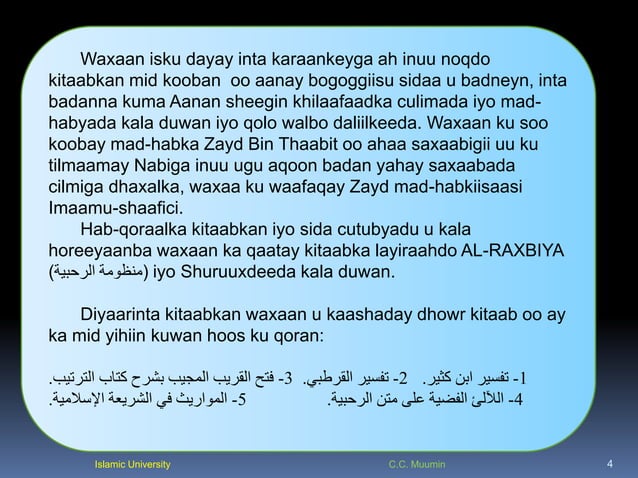 Waxaan isku dayay inta karaankeyga ah inuu noqdo kitaabkan mid kooban  oo aanay bogoggiisu sidaa u badneyn, inta badanna kuma Aanan sheegin khilaafaadka culimada iyo mad-habyada kala duwan iyo qolo walbo daliilkeeda. Waxaan ku soo koobay mad-habka Zayd Bin Thaabit oo ahaa saxaabigii uu ku tilmaamay Nabiga inuu ugu aqoon badan yahay saxaabada cilmiga dhaxalka, waxaa ku waafaqay Zayd mad-habkiisaasi Imaamu-shaafici.

Hab-qoraalka kitaabkan iyo sida cutubyadu u kala horeeyaanba waxaan ka qaatay kitaabka layiraahdo AL-RAXBIYA (منظومة الرحبية) iyo Shuruuxdeeda kala duwan.

Diyaarinta kitaabkan waxaan u kaashaday dhowr kitaab oo ay ka mid yihiin kuwan hoos ku qoran:

1- تفسير ابن كثير. 2- تفسير القرطبي. 3- فتح القريب المجيب بشرح كتاب الترتيب.
4- اللآلئ الفضية على متن الرحبية. 5- المواريث في الشريعة الإسلامية.

Islamic University C.C. Muumin 4